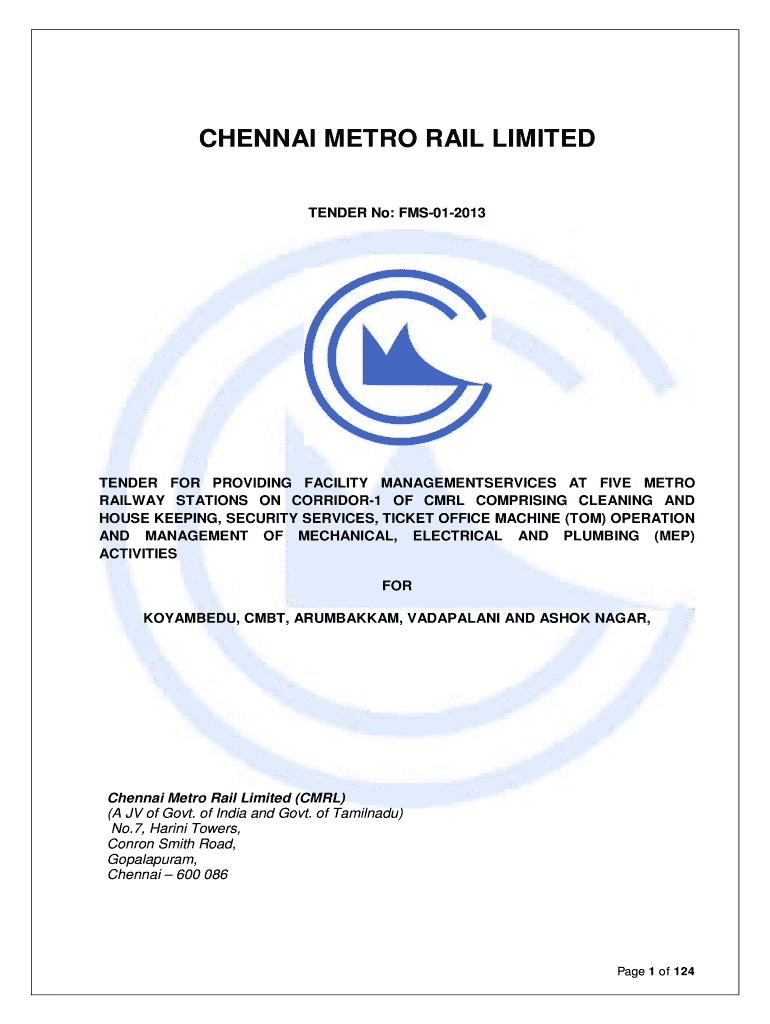 CHENNAI METRO RAIL LIMITED

TENDER No: FMS-01-2013

TENDER FOR PROVIDING FACILITY MANAGEMENTSERVICES AT FIVE METRO RAILWAY STATIONS ON CORRIDOR-1 OF CMRL COMPRISING CLEANING AND HOUSE KEEPING, SECURITY SERVICES, TICKET OFFICE MACHINE (TOM) OPERATION AND MANAGEMENT OF MECHANICAL, ELECTRICAL AND PLUMBING (MEP) ACTIVITIES

FOR

KOYAMBEDU, CMBT, ARUMBAKKAM, VADAPALANI AND ASHOK NAGAR,

Chennai Metro Rail Limited (CMRL)
(A JV of Govt. of India and Govt. of Tamilnadu)
No.7, Harini Towers,
Conron Smith Road,
Gopalapuram,
Chennai – 600 086

Page 1 of 124